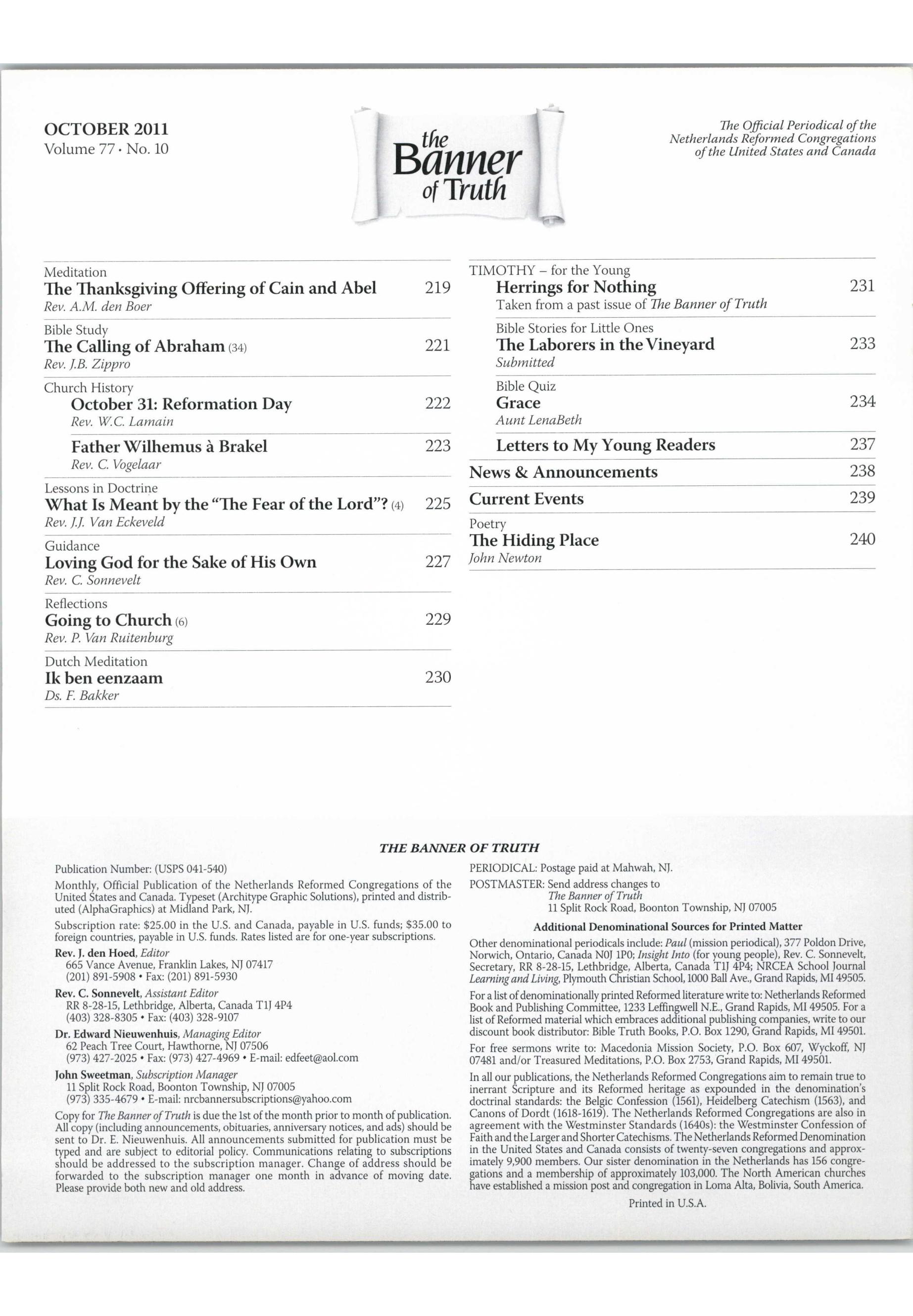 OCTOBER 2011
Volume 77 • No. 10

the Banner of Truth

The Official Periodical of the Netherlands Reformed Congregations of the United States and Canada

Meditation
The Thanksgiving Offering of Cain and Abel 219
Rev. A.M. den Boer

Bible Study
The Calling of Abraham (34) 221
Rev. J.B. Zippro

Church History
October 31: Reformation Day 222
Rev. W.C. Lamain

Father Wilhemus à Brakel 223
Rev. C. Vogelaar

Lessons in Doctrine
What Is Meant by the "The Fear of the Lord"? (4) 225
Rev. J.J. Van Eckeveld

Guidance
Loving God for the Sake of His Own 227
Rev. C. Sonnevelt

Reflections
Going to Church (6) 229
Rev. P. Van Ruitenburg

Dutch Meditation
Ik ben eenzaam 230
Ds. F. Bakker

TIMOTHY – for the Young
Herrings for Nothing 231
Taken from a past issue of The Banner of Truth

Bible Stories for Little Ones
The Laborers in the Vineyard 233
Submitted

Bible Quiz
Grace 234
Aunt LenaBeth

Letters to My Young Readers 237

News & Announcements 238

Current Events 239

Poetry
The Hiding Place 240
John Newton

THE BANNER OF TRUTH

Publication Number: (USPS 041-540)

Monthly, Official Publication of the Netherlands Reformed Congregations of the United States and Canada. Typeset (Architype Graphic Solutions), printed and distributed (AlphaGraphics) at Midland Park, NJ.

Subscription rate: $25.00 in the U.S. and Canada, payable in U.S. funds; $35.00 to foreign countries, payable in U.S. funds. Rates listed are for one-year subscriptions.

Rev. J. den Hoed, Editor
665 Vance Avenue, Franklin Lakes, NJ 07417
(201) 891-5908 • Fax: (201) 891-5930

Rev. C. Sonnevelt, Assistant Editor
RR 8-28-15, Lethbridge, Alberta, Canada T1J 4P4
(403) 328-8305 • Fax: (403) 328-9107

Dr. Edward Nieuwenhuis, Managing Editor
62 Peach Tree Court, Hawthorne, NJ 07506
(973) 427-2025 • Fax: (973) 427-4969 • E-mail: edfeet@aol.com

John Sweetman, Subscription Manager
11 Split Rock Road, Boonton Township, NJ 07005
(973) 335-4679 • E-mail: nrcbannersubscriptions@yahoo.com

Copy for The Banner of Truth is due the 1st of the month prior to month of publication. All copy (including announcements, obituaries, anniversary notices, and ads) should be sent to Dr. E. Nieuwenhuis. All announcements submitted for publication must be typed and are subject to editorial policy. Communications relating to subscriptions should be addressed to the subscription manager. Change of address should be forwarded to the subscription manager one month in advance of moving date. Please provide both new and old address.

PERIODICAL: Postage paid at Mahwah, NJ.
POSTMASTER: Send address changes to
The Banner of Truth
11 Split Rock Road, Boonton Township, NJ 07005

Additional Denominational Sources for Printed Matter

Other denominational periodicals include: Paul (mission periodical), 377 Poldon Drive, Norwich, Ontario, Canada N0J 1P0; Insight Into (for young people), Rev. C. Sonnevelt, Secretary, RR 8-28-15, Lethbridge, Alberta, Canada T1J 4P4; NRCEA School Journal Learning and Living, Plymouth Christian School, 1000 Ball Ave., Grand Rapids, MI 49505.

For a list of denominationally printed Reformed literature write to: Netherlands Reformed Book and Publishing Committee, 1233 Leffingwell N.E., Grand Rapids, MI 49505. For a list of Reformed material which embraces additional publishing companies, write to our discount book distributor: Bible Truth Books, P.O. Box 1290, Grand Rapids, MI 49501.

For free sermons write to: Macedonia Mission Society, P.O. Box 607, Wyckoff, NJ 07481 and/or Treasured Meditations, P.O. Box 2753, Grand Rapids, MI 49501.

In all our publications, the Netherlands Reformed Congregations aim to remain true to inerrant Scripture and its Reformed heritage as expounded in the denomination's doctrinal standards: the Belgic Confession (1561), Heidelberg Catechism (1563), and Canons of Dordt (1618-1619). The Netherlands Reformed Congregations are also in agreement with the Westminster Standards (1640s): the Westminster Confession of Faith and the Larger and Shorter Catechisms. The Netherlands Reformed Denomination in the United States and Canada consists of twenty-seven congregations and approximately 9,900 members. Our sister denomination in the Netherlands has 156 congregations and a membership of approximately 103,000. The North American churches have established a mission post and congregation in Loma Alta, Bolivia, South America.

Printed in U.S.A.